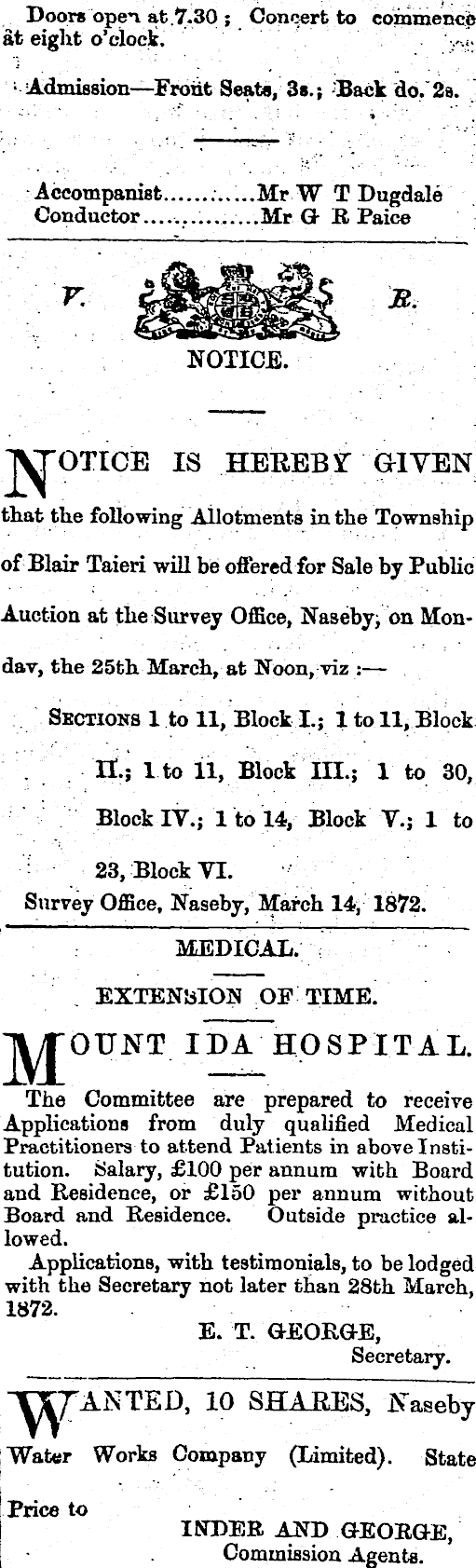 Doors open at 7.30; Concert to commence at eight o'clock.

Admission—Front Seats, 3s.; Back do. 2s.

Accompanist Mr W T Dugdale
Conductor Mr G R Paice

V. R.

NOTICE.

NOTICE IS HEREBY GIVEN that the following Allotments in the Township of Blair Taieri will be offered for Sale by Public Auction at the Survey Office, Naseby, on Mondav, the 25th March, at Noon, viz :—

SECTIONS 1 to 11, Block I.; 1 to 11, Block II.; 1 to 11, Block III.; 1 to 30, Block IV.; 1 to 14, Block V.; 1 to 23, Block VI.

Survey Office, Naseby, March 14, 1872.

MEDICAL.

EXTENSION OF TIME.

MOUNT IDA HOSPITAL.

The Committee are prepared to receive Applications from duly qualified Medical Practitioners to attend Patients in above Institution. Salary, £100 per annum with Board and Residence, or £150 per annum without Board and Residence. Outside practice allowed.

Applications, with testimonials, to be lodged with the Secretary not later than 28th March, 1872.

E. T. GEORGE,
Secretary.

WANTED, 10 SHARES, Naseby Water Works Company (Limited). State Price to

INDER AND GEORGE,
Commission Agents.